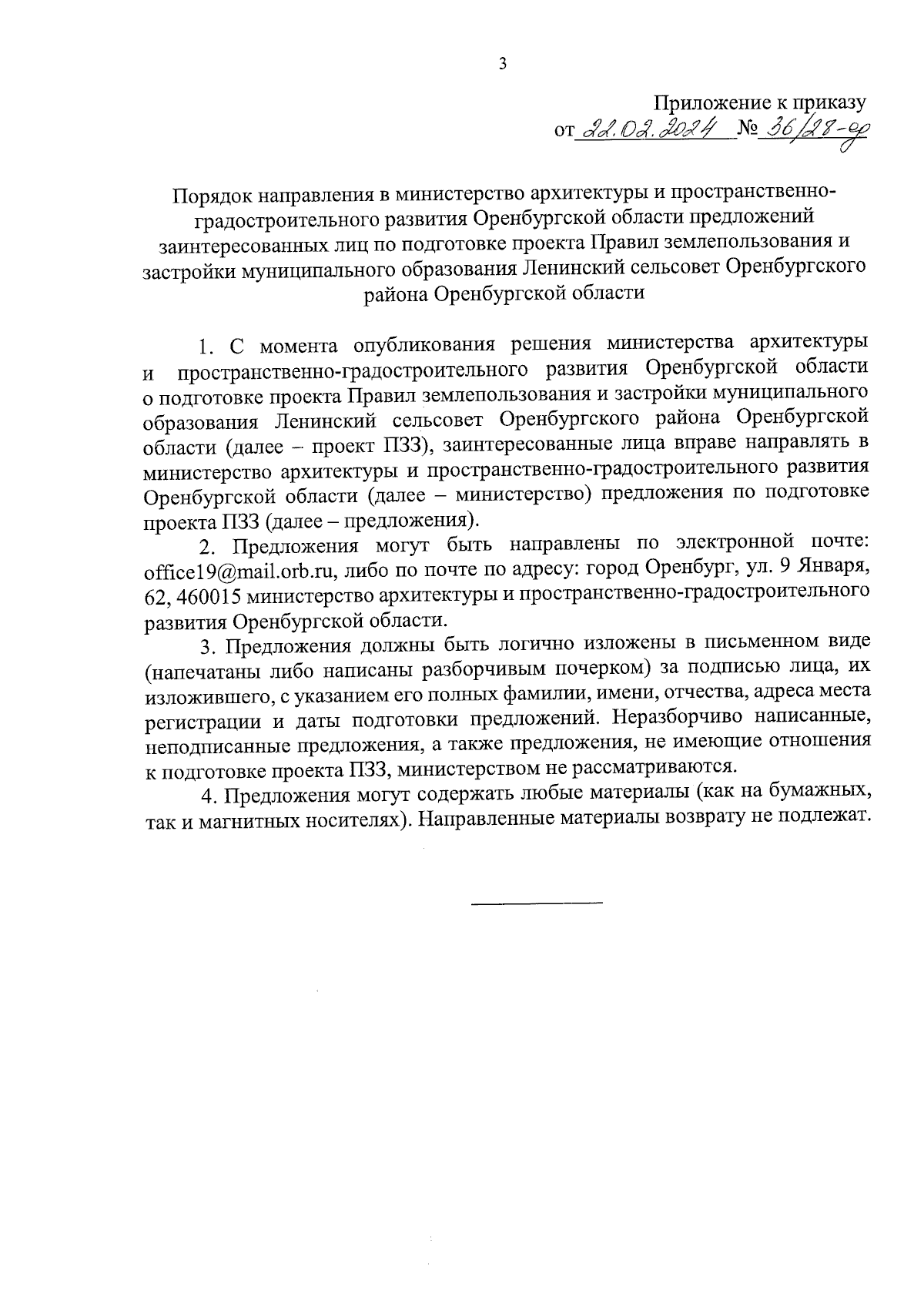 3

Приложение к приказу
от 22.02.2024 № 36/28-од

Порядок направления в министерство архитектуры и пространственно-градостроительного развития Оренбургской области предложений заинтересованных лиц по подготовке проекта Правил землепользования и застройки муниципального образования Ленинский сельсовет Оренбургского района Оренбургской области

1. С момента опубликования решения министерства архитектуры и пространственно-градостроительного развития Оренбургской области о подготовке проекта Правил землепользования и застройки муниципального образования Ленинский сельсовет Оренбургского района Оренбургской области (далее – проект ПЗЗ), заинтересованные лица вправе направлять в министерство архитектуры и пространственно-градостроительного развития Оренбургской области (далее – министерство) предложения по подготовке проекта ПЗЗ (далее – предложения).

2. Предложения могут быть направлены по электронной почте: office19@mail.orb.ru, либо по почте по адресу: город Оренбург, ул. 9 Января, 62, 460015 министерство архитектуры и пространственно-градостроительного развития Оренбургской области.

3. Предложения должны быть логично изложены в письменном виде (напечатаны либо написаны разборчивым почерком) за подписью лица, их изложившего, с указанием его полных фамилии, имени, отчества, адреса места регистрации и даты подготовки предложений. Неразборчиво написанные, неподписанные предложения, а также предложения, не имеющие отношения к подготовке проекта ПЗЗ, министерством не рассматриваются.

4. Предложения могут содержать любые материалы (как на бумажных, так и магнитных носителях). Направленные материалы возврату не подлежат.